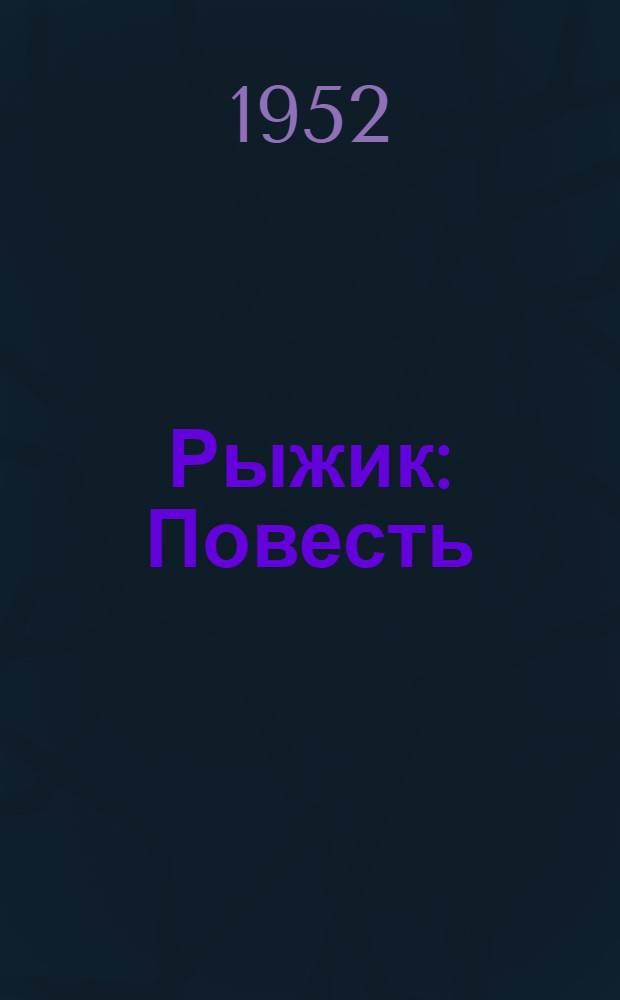 1952

Рыжик: Повесть